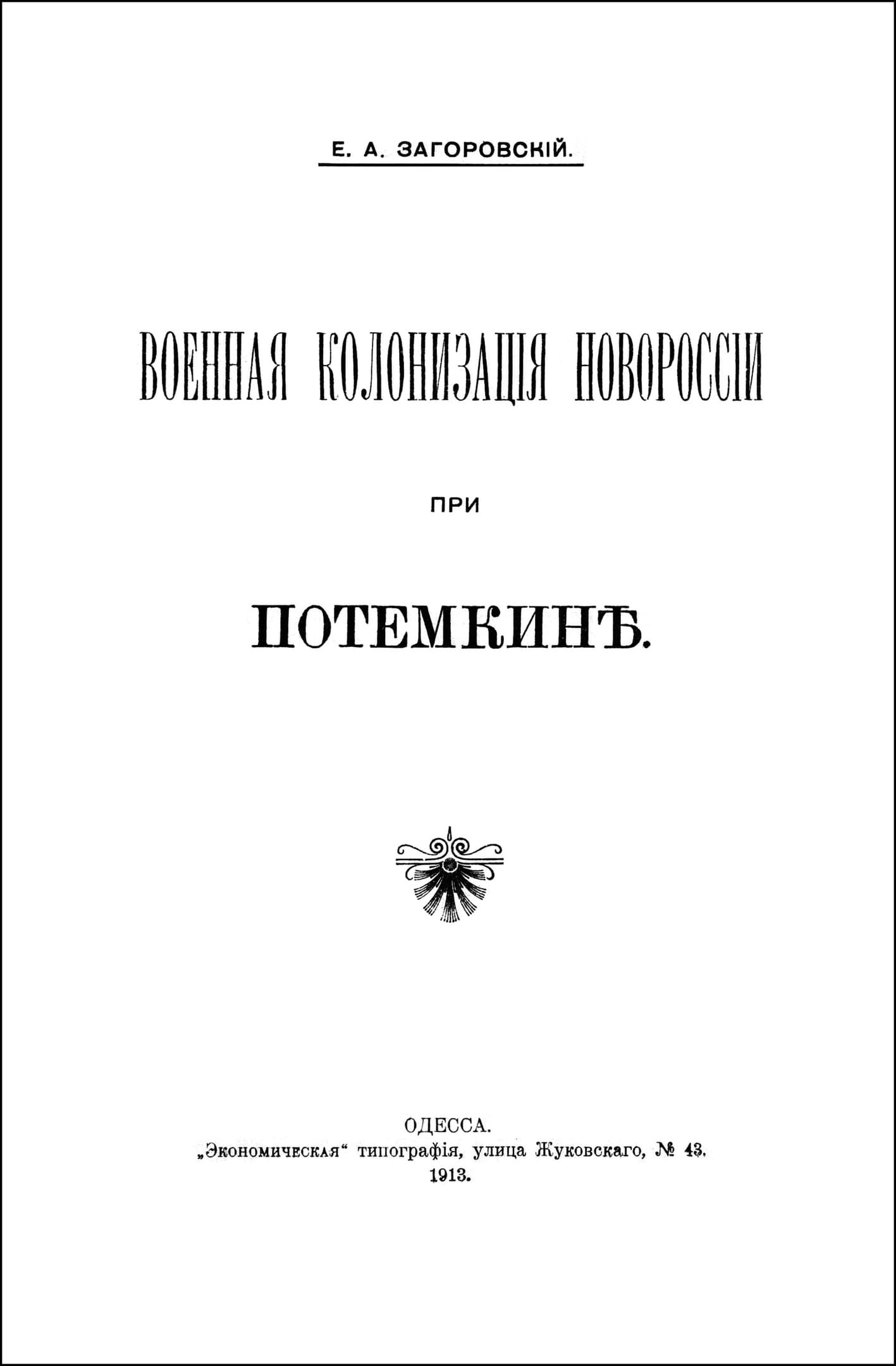 Е. А. ЗАГОРОВСКІЙ.

ВОЕННАЯ КОЛОНИЗАЦІЯ НОВОРОССІИ

ПРИ

ПОТЕМКИНѢ.

ОДЕССА.
„Экономическая“ типографія, улица Жуковскаго, № 43.
1913.